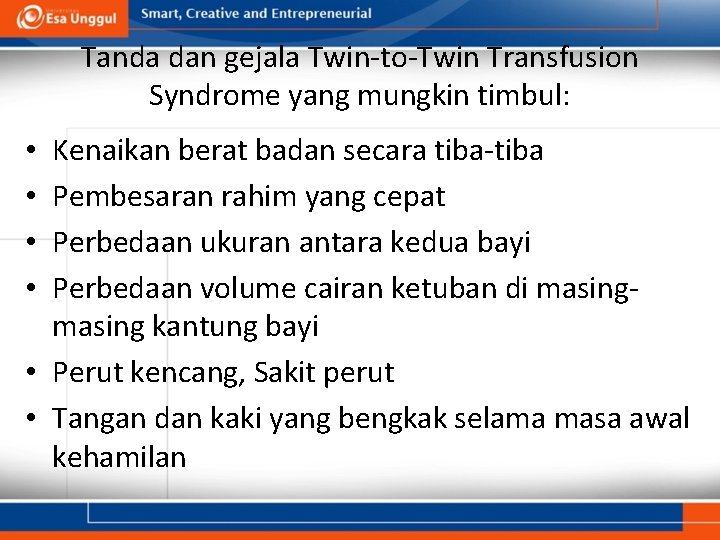 Esa Unggul

Smart, Creative and Entrepreneurial

Tanda dan gejala Twin-to-Twin Transfusion Syndrome yang mungkin timbul:

• Kenaikan berat badan secara tiba-tiba
• Pembesaran rahim yang cepat
• Perbedaan ukuran antara kedua bayi
• Perbedaan volume cairan ketuban di masing-masing kantung bayi
• Perut kencang, Sakit perut
• Tangan dan kaki yang bengkak selama masa awal kehamilan